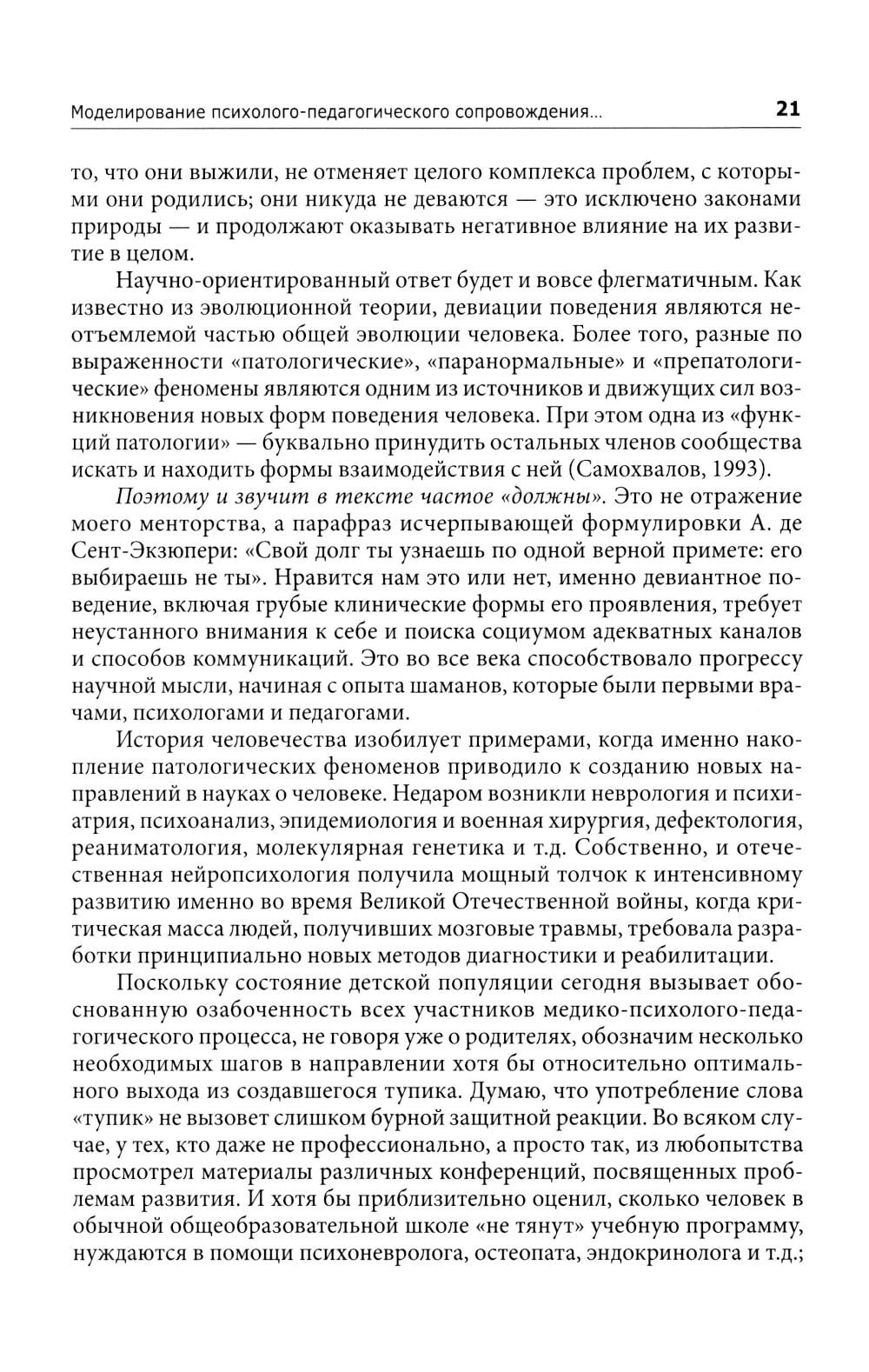 Моделирование психолого-педагогического сопровождения... 21

то, что они выжили, не отменяет целого комплекса проблем, с которыми они родились; они никуда не деваются — это исключено законами природы — и продолжают оказывать негативное влияние на их развитие в целом.

Научно-ориентированный ответ будет и вовсе флегматичным. Как известно из эволюционной теории, девиации поведения являются неотъемлемой частью общей эволюции человека. Более того, разные по выраженности «патологические», «паранормальные» и «препатологические» феномены являются одним из источников и движущих сил возникновения новых форм поведения человека. При этом одна из «функций патологии» — буквально принудить остальных членов сообщества искать и находить формы взаимодействия с ней (Самохвалов, 1993).

Поэтому и звучит в тексте частое «должны». Это не отражение моего менторства, а парафраз исчерпывающей формулировки А. де Сент-Экзюпери: «Свой долг ты узнаешь по одной верной примете: его выбираешь не ты». Нравится нам это или нет, именно девиантное поведение, включая грубые клинические формы его проявления, требует неустанного внимания к себе и поиска социумом адекватных каналов и способов коммуникаций. Это во все века способствовало прогрессу научной мысли, начиная с опыта шаманов, которые были первыми врачами, психологами и педагогами.

История человечества изобилует примерами, когда именно накопление патологических феноменов приводило к созданию новых направлений в науках о человеке. Недаром возникли неврология и психиатрия, психоанализ, эпидемиология и военная хирургия, дефектология, реаниматология, молекулярная генетика и т.д. Собственно, и отечественная нейропсихология получила мощный толчок к интенсивному развитию именно во время Великой Отечественной войны, когда критическая масса людей, получивших мозговые травмы, требовала разработки принципиально новых методов диагностики и реабилитации.

Поскольку состояние детской популяции сегодня вызывает обоснованную озабоченность всех участников медико-психолого-педагогического процесса, не говоря уже о родителях, обозначим несколько необходимых шагов в направлении хотя бы относительно оптимального выхода из создавшегося тупика. Думаю, что употребление слова «тупик» не вызовет слишком бурной защитной реакции. Во всяком случае, у тех, кто даже не профессионально, а просто так, из любопытства просмотрел материалы различных конференций, посвященных проблемам развития. И хотя бы приблизительно оценил, сколько человек в обычной общеобразовательной школе «не тянут» учебную программу, нуждаются в помощи психоневролога, остеопата, эндокринолога и т.д.;